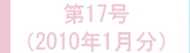 第17号
（2010年1月分）